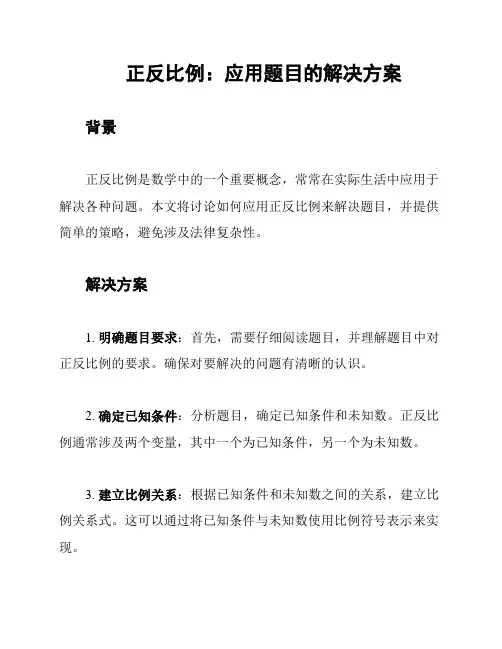 正反比例：应用题目的解决方案

背景

正反比例是数学中的一个重要概念，常常在实际生活中应用于解决各种问题。本文将讨论如何应用正反比例来解决题目，并提供简单的策略，避免涉及法律复杂性。

解决方案

1. 明确题目要求：首先，需要仔细阅读题目，并理解题目中对正反比例的要求。确保对要解决的问题有清晰的认识。

2. 确定已知条件：分析题目，确定已知条件和未知数。正反比例通常涉及两个变量，其中一个为已知条件，另一个为未知数。

3. 建立比例关系：根据已知条件和未知数之间的关系，建立比例关系式。这可以通过将已知条件与未知数使用比例符号表示来实现。